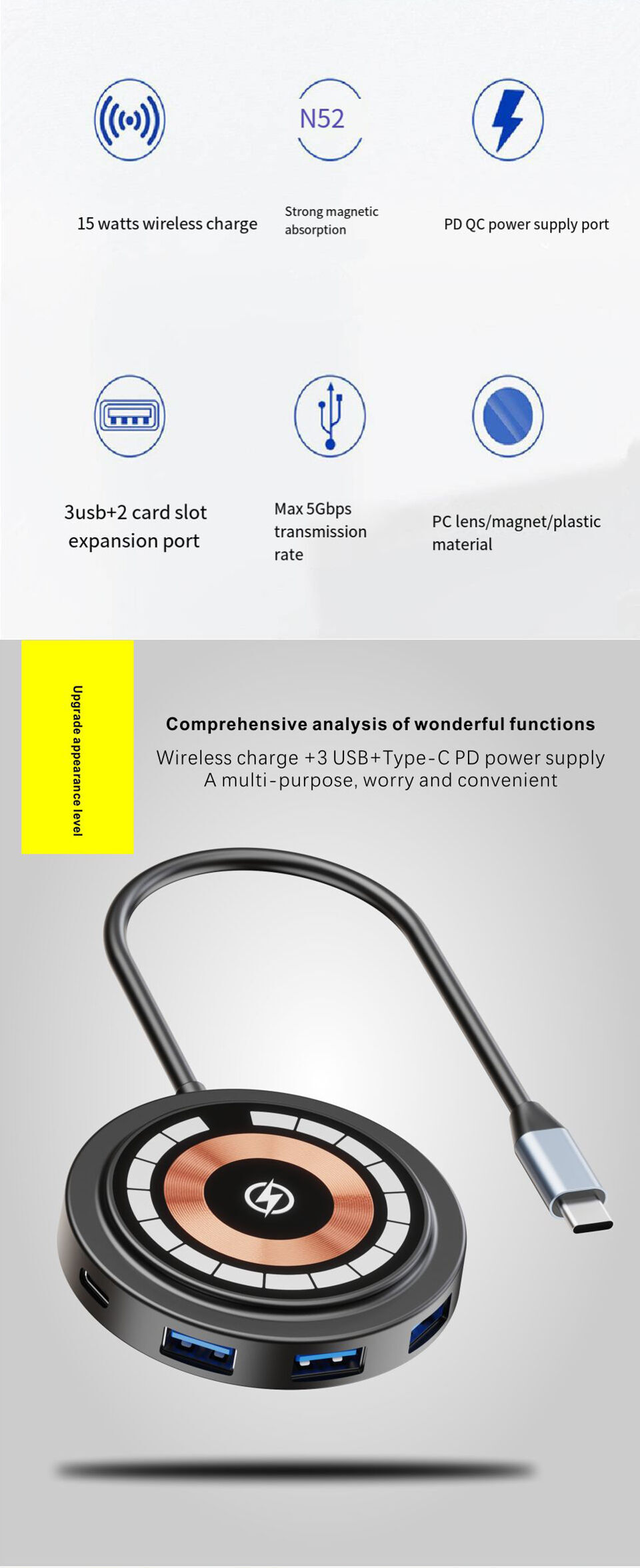 N52

15 watts wireless charge

Strong magnetic absorption

PD QC power supply port

3usb+2 card slot expansion port

Max 5Gbps transmission rate

PC lens/magnet/plastic material

Upgrade appearance level

Comprehensive analysis of wonderful functions

Wireless charge +3 USB+Type-C PD power supply
A multi-purpose, worry and convenient